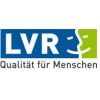 LVR
Qualität für Menschen